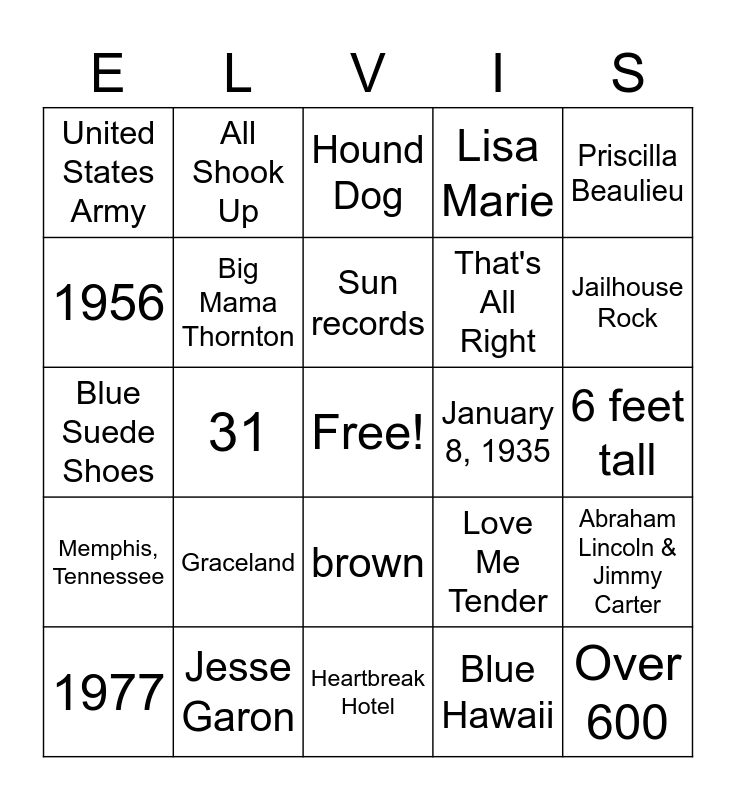 | E | L | V | I | S |
|---|---|---|---|---|
| United States Army | All Shook Up | Hound Dog | Lisa Marie | Priscilla Beaulieu |
| 1956 | Big Mama Thornton | Sun records | That's All Right | Jailhouse Rock |
| Blue Suede Shoes | 31 | Free! | January 8, 1935 | 6 feet tall |
| Memphis, Tennessee | Graceland | brown | Love Me Tender | Abraham Lincoln & Jimmy Carter |
| 1977 | Jesse Garon | Heartbreak Hotel | Blue Hawaii | Over 600 |